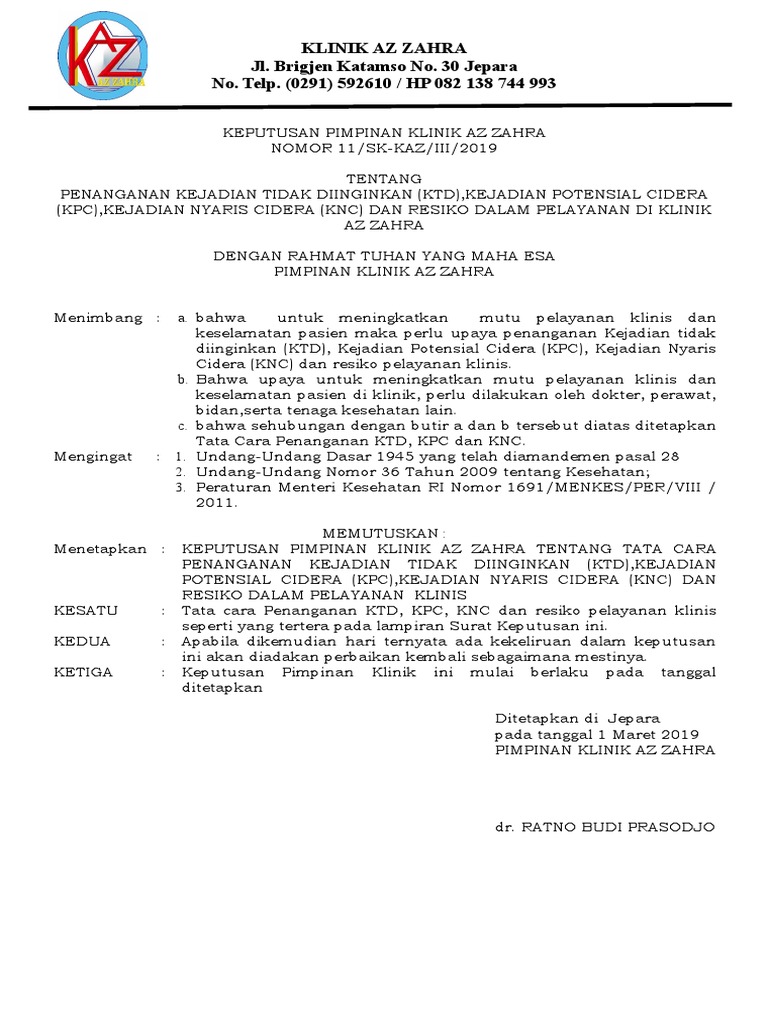 KAZ
AZ ZAHRA

KLINIK AZ ZAHRA
Jl. Brigjen Katamso No. 30 Jepara
No. Telp. (0291) 592610 / HP 082 138 744 993

KEPUTUSAN PIMPINAN KLINIK AZ ZAHRA
NOMOR 11/SK-KAZ/III/2019

TENTANG
PENANGANAN KEJADIAN TIDAK DIINGINKAN (KTD),KEJADIAN POTENSIAL CIDERA (KPC),KEJADIAN NYARIS CIDERA (KNC) DAN RESIKO DALAM PELAYANAN DI KLINIK AZ ZAHRA

DENGAN RAHMAT TUHAN YANG MAHA ESA
PIMPINAN KLINIK AZ ZAHRA

Menimbang : a. bahwa untuk meningkatkan mutu pelayanan klinis dan keselamatan pasien maka perlu upaya penanganan Kejadian tidak diinginkan (KTD), Kejadian Potensial Cidera (KPC), Kejadian Nyaris Cidera (KNC) dan resiko pelayanan klinis.
b. Bahwa upaya untuk meningkatkan mutu pelayanan klinis dan keselamatan pasien di klinik, perlu dilakukan oleh dokter, perawat, bidan,serta tenaga kesehatan lain.
c. bahwa sehubungan dengan butir a dan b tersebut diatas ditetapkan Tata Cara Penanganan KTD, KPC dan KNC.

Mengingat : 1. Undang-Undang Dasar 1945 yang telah diamandemen pasal 28
2. Undang-Undang Nomor 36 Tahun 2009 tentang Kesehatan;
3. Peraturan Menteri Kesehatan RI Nomor 1691/MENKES/PER/VIII / 2011.

MEMUTUSKAN :

Menetapkan : KEPUTUSAN PIMPINAN KLINIK AZ ZAHRA TENTANG TATA CARA PENANGANAN KEJADIAN TIDAK DIINGINKAN (KTD),KEJADIAN POTENSIAL CIDERA (KPC),KEJADIAN NYARIS CIDERA (KNC) DAN RESIKO DALAM PELAYANAN KLINIS

KESATU : Tata cara Penanganan KTD, KPC, KNC dan resiko pelayanan klinis seperti yang tertera pada lampiran Surat Keputusan ini.

KEDUA : Apabila dikemudian hari ternyata ada kekeliruan dalam keputusan ini akan diadakan perbaikan kembali sebagaimana mestinya.

KETIGA : Keputusan Pimpinan Klinik ini mulai berlaku pada tanggal ditetapkan

Ditetapkan di Jepara
pada tanggal 1 Maret 2019
PIMPINAN KLINIK AZ ZAHRA

dr. RATNO BUDI PRASODJO